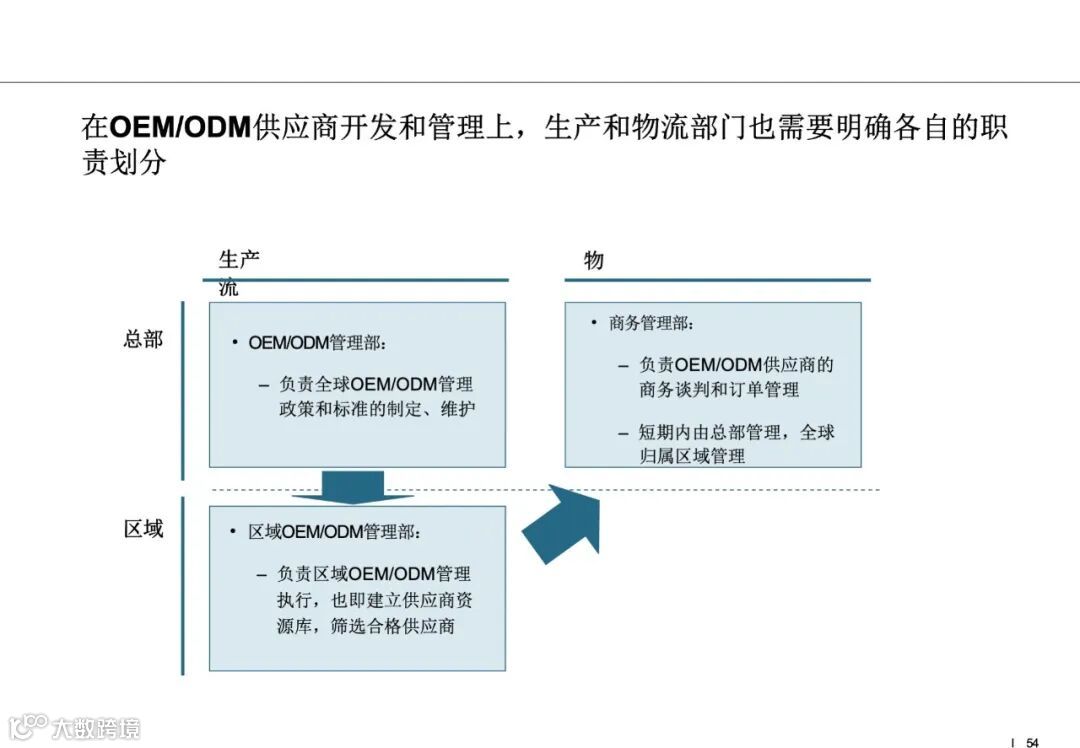 在OEM/ODM供应商开发和管理上，生产和物流部门也需要明确各自的职责划分

生产
流

物

总部

• OEM/ODM管理部：

– 负责全球OEM/ODM管理政策和标准的制定、维护

• 商务管理部：

– 负责OEM/ODM供应商的商务谈判和订单管理

– 短期内由总部管理，全球归属区域管理

区域

• 区域OEM/ODM管理部：

– 负责区域OEM/ODM管理执行，也即建立供应商资源库，筛选合格供应商

大数跨境

54